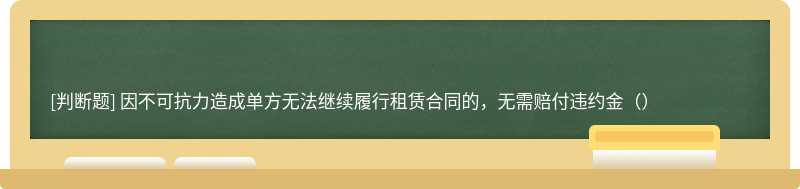 [判断题] 因不可抗力造成单方无法继续履行租赁合同的，无需赔付违约金（）